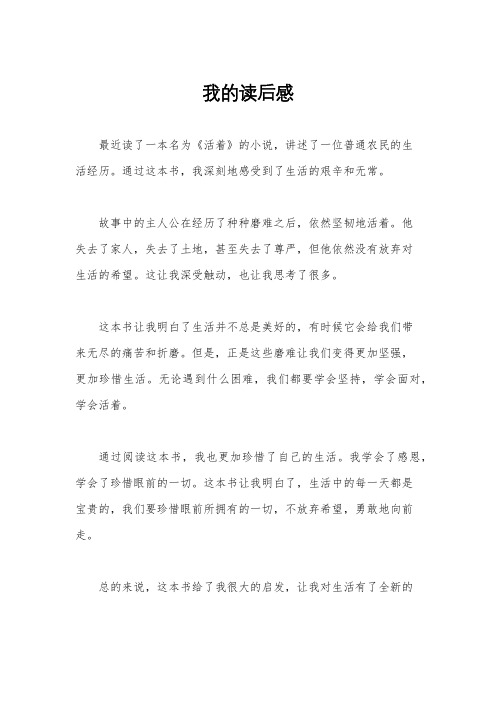 我的读后感

最近读了一本名为《活着》的小说，讲述了一位普通农民的生活经历。通过这本书，我深刻地感受到了生活的艰辛和无常。

故事中的主人公在经历了种种磨难之后，依然坚韧地活着。他失去了家人，失去了土地，甚至失去了尊严，但他依然没有放弃对生活的希望。这让我深受触动，也让我思考了很多。

这本书让我明白了生活并不总是美好的，有时候它会给我们带来无尽的痛苦和折磨。但是，正是这些磨难让我们变得更加坚强，更加珍惜生活。无论遇到什么困难，我们都要学会坚持，学会面对，学会活着。

通过阅读这本书，我也更加珍惜了自己的生活。我学会了感恩，学会了珍惜眼前的一切。这本书让我明白了，生活中的每一天都是宝贵的，我们要珍惜眼前所拥有的一切，不放弃希望，勇敢地向前走。

总的来说，这本书给了我很大的启发，让我对生活有了全新的